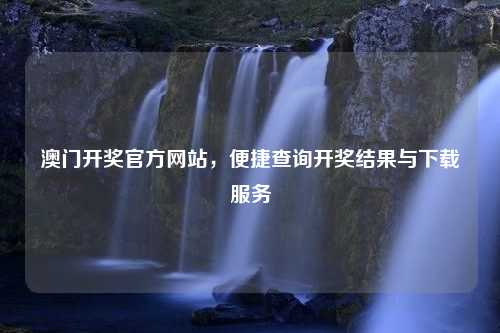 澳门开奖官方网站，便捷查询开奖结果与下载服务